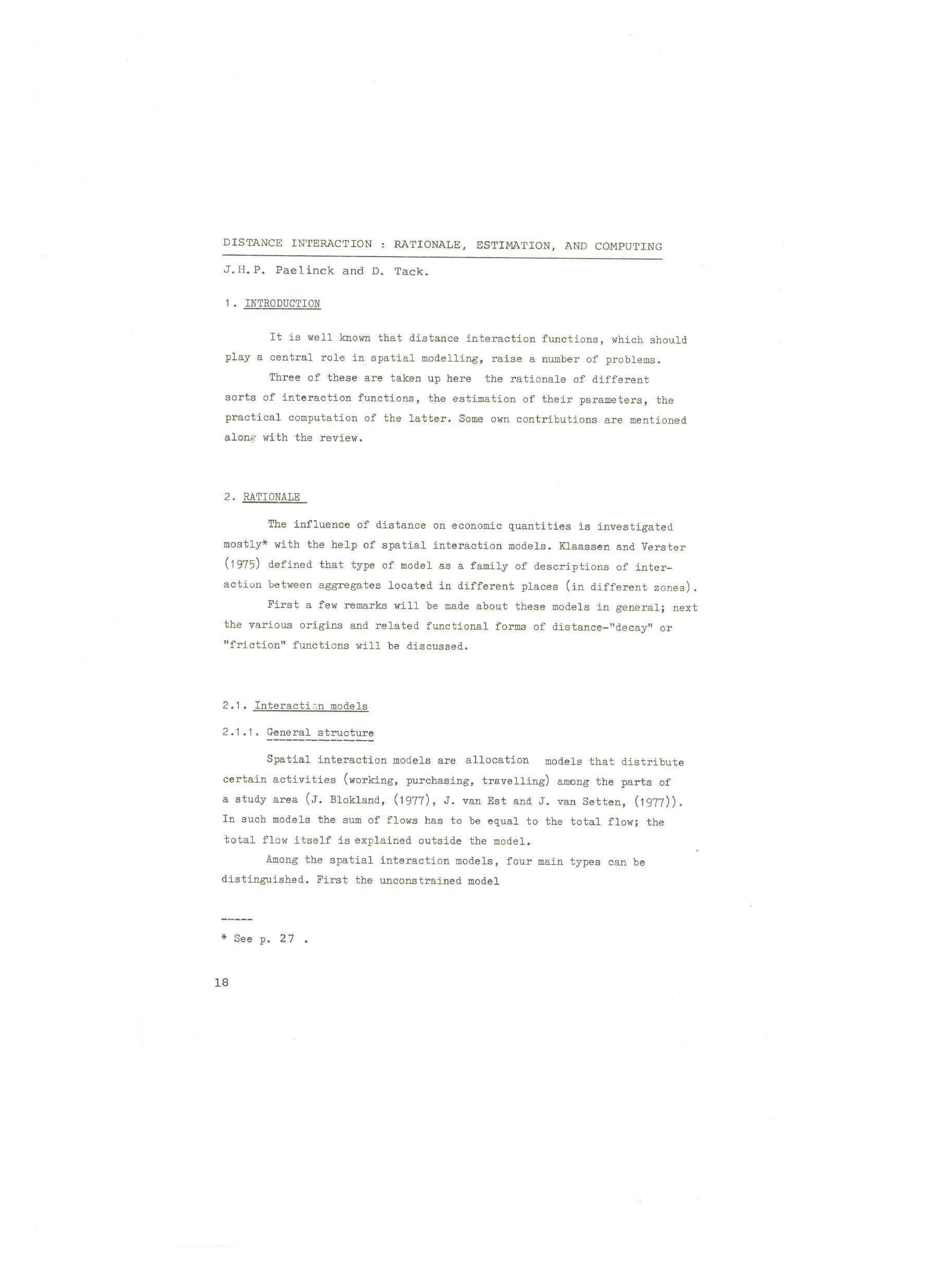 DISTANCE INTERACTION : RATIONALE, ESTIMATION, AND COMPUTING

J.H.P. Paelinck and D. Tack.

1. INTRODUCTION

It is well known that distance interaction functions, which should play a central role in spatial modelling, raise a number of problems.

Three of these are taken up here the rationale of different sorts of interaction functions, the estimation of their parameters, the practical computation of the latter. Some own contributions are mentioned along with the review.

2. RATIONALE

The influence of distance on economic quantities is investigated mostly* with the help of spatial interaction models. Klaassen and Verster (1975) defined that type of model as a family of descriptions of interaction between aggregates located in different places (in different zones).

First a few remarks will be made about these models in general; next the various origins and related functional forms of distance-"decay" or "friction" functions will be discussed.

2.1. Interaction models

2.1.1. General structure

Spatial interaction models are allocation models that distribute certain activities (working, purchasing, travelling) among the parts of a study area (J. Blokland, (1977), J. van Est and J. van Setten, (1977)). In such models the sum of flows has to be equal to the total flow; the total flow itself is explained outside the model.

Among the spatial interaction models, four main types can be distinguished. First the unconstrained model

-----

* See p. 27 .

18